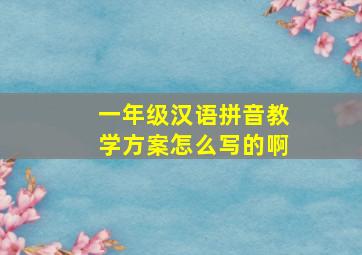 一年级汉语拼音教学方案怎么写的啊